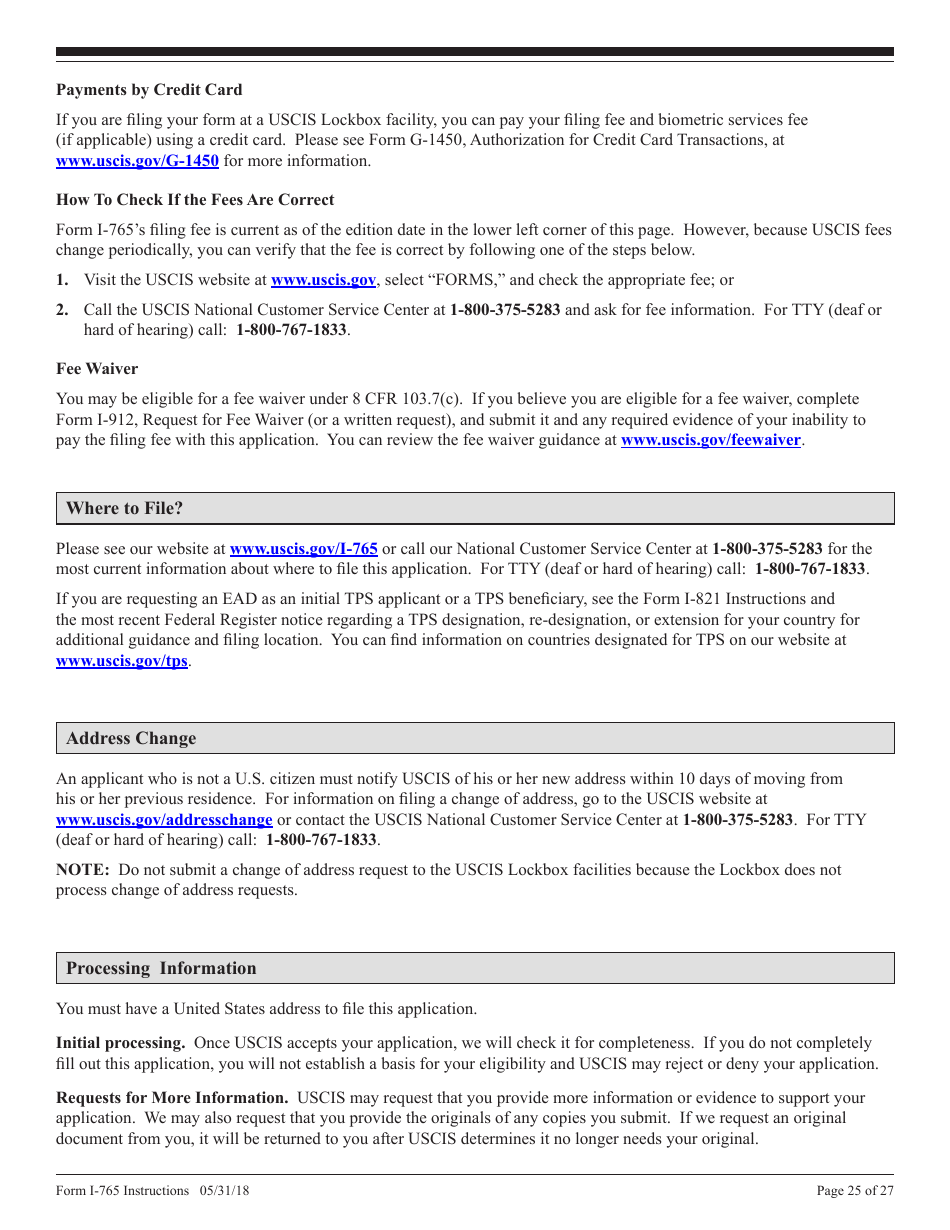 Payments by Credit Card

If you are filing your form at a USCIS Lockbox facility, you can pay your filing fee and biometric services fee (if applicable) using a credit card. Please see Form G-1450, Authorization for Credit Card Transactions, at www.uscis.gov/G-1450 for more information.

How To Check If the Fees Are Correct

Form I-765's filing fee is current as of the edition date in the lower left corner of this page. However, because USCIS fees change periodically, you can verify that the fee is correct by following one of the steps below.

1. Visit the USCIS website at www.uscis.gov, select "FORMS," and check the appropriate fee; or

2. Call the USCIS National Customer Service Center at 1-800-375-5283 and ask for fee information. For TTY (deaf or hard of hearing) call: 1-800-767-1833.

Fee Waiver

You may be eligible for a fee waiver under 8 CFR 103.7(c). If you believe you are eligible for a fee waiver, complete Form I-912, Request for Fee Waiver (or a written request), and submit it and any required evidence of your inability to pay the filing fee with this application. You can review the fee waiver guidance at www.uscis.gov/feewaiver.

Where to File?

Please see our website at www.uscis.gov/I-765 or call our National Customer Service Center at 1-800-375-5283 for the most current information about where to file this application. For TTY (deaf or hard of hearing) call: 1-800-767-1833.

If you are requesting an EAD as an initial TPS applicant or a TPS beneficiary, see the Form I-821 Instructions and the most recent Federal Register notice regarding a TPS designation, re-designation, or extension for your country for additional guidance and filing location. You can find information on countries designated for TPS on our website at www.uscis.gov/tps.

Address Change

An applicant who is not a U.S. citizen must notify USCIS of his or her new address within 10 days of moving from his or her previous residence. For information on filing a change of address, go to the USCIS website at www.uscis.gov/addresschange or contact the USCIS National Customer Service Center at 1-800-375-5283. For TTY (deaf or hard of hearing) call: 1-800-767-1833.

NOTE: Do not submit a change of address request to the USCIS Lockbox facilities because the Lockbox does not process change of address requests.

Processing Information

You must have a United States address to file this application.

Initial processing. Once USCIS accepts your application, we will check it for completeness. If you do not completely fill out this application, you will not establish a basis for your eligibility and USCIS may reject or deny your application.

Requests for More Information. USCIS may request that you provide more information or evidence to support your application. We may also request that you provide the originals of any copies you submit. If we request an original document from you, it will be returned to you after USCIS determines it no longer needs your original.

Form I-765 Instructions 05/31/18

Page 25 of 27